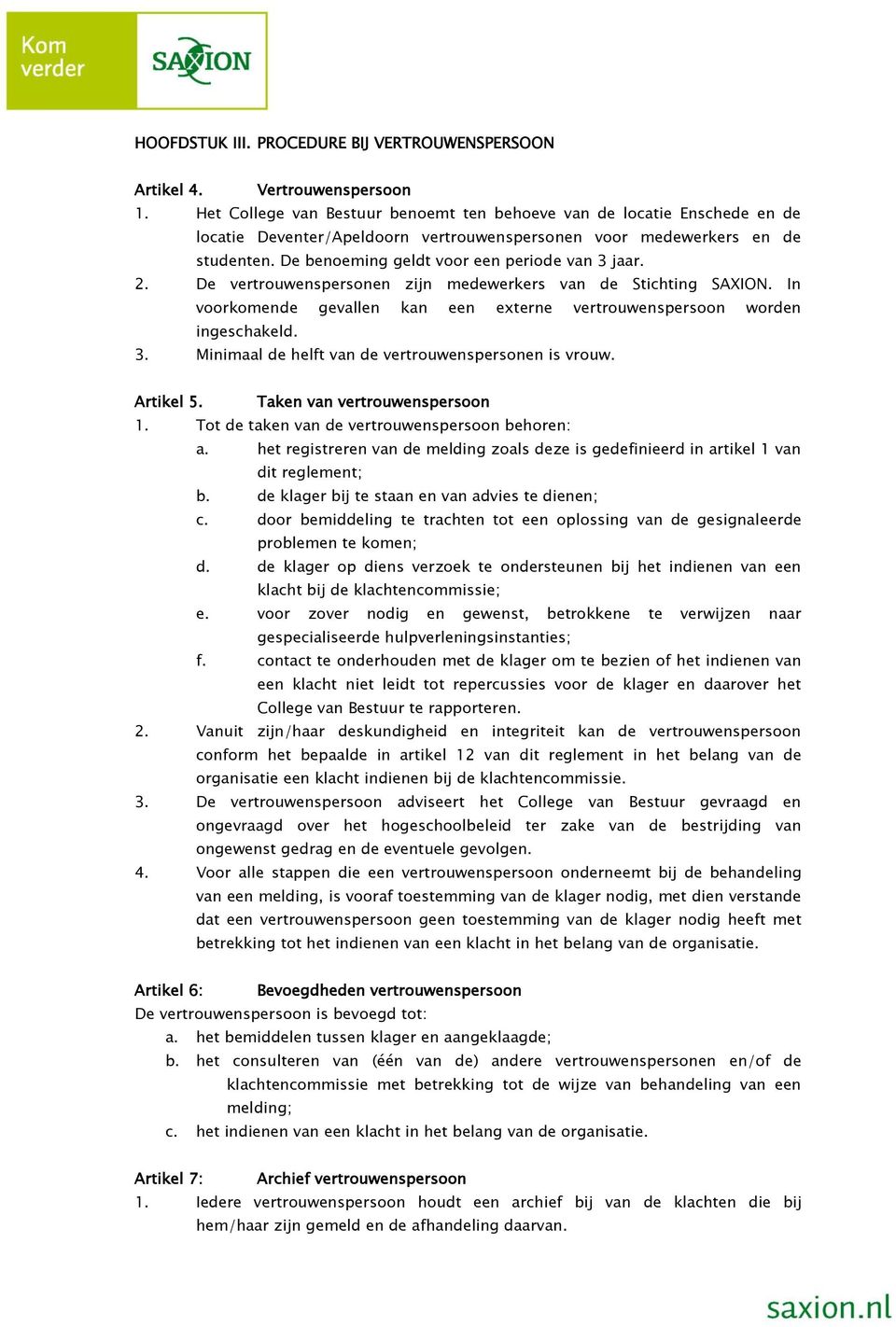 Kom verder

SAXION

HOOFDSTUK III. PROCEDURE BIJ VERTROUWENSPERSOON

Artikel 4. Vertrouwenspersoon
1. Het College van Bestuur benoemt ten behoeve van de locatie Enschede en de locatie Deventer/Apeldoorn vertrouwenspersonen voor medewerkers en de studenten. De benoeming geldt voor een periode van 3 jaar.
2. De vertrouwenspersonen zijn medewerkers van de Stichting SAXION. In voorkomende gevallen kan een externe vertrouwenspersoon worden ingeschakeld.
3. Minimaal de helft van de vertrouwenspersonen is vrouw.

Artikel 5. Taken van vertrouwenspersoon
1. Tot de taken van de vertrouwenspersoon behoren:
a. het registreren van de melding zoals deze is gedefinieerd in artikel 1 van dit reglement;
b. de klager bij te staan en van advies te dienen;
c. door bemiddeling te trachten tot een oplossing van de gesignaleerde problemen te komen;
d. de klager op diens verzoek te ondersteunen bij het indienen van een klacht bij de klachtencommissie;
e. voor zover nodig en gewenst, betrokkene te verwijzen naar gespecialiseerde hulpverleningsinstanties;
f. contact te onderhouden met de klager om te bezien of het indienen van een klacht niet leidt tot repercussies voor de klager en daarover het College van Bestuur te rapporteren.
2. Vanuit zijn/haar deskundigheid en integriteit kan de vertrouwenspersoon conform het bepaalde in artikel 12 van dit reglement in het belang van de organisatie een klacht indienen bij de klachtencommissie.
3. De vertrouwenspersoon adviseert het College van Bestuur gevraagd en ongevraagd over het hogeschoolbeleid ter zake van de bestrijding van ongewenst gedrag en de eventuele gevolgen.
4. Voor alle stappen die een vertrouwenspersoon onderneemt bij de behandeling van een melding, is vooraf toestemming van de klager nodig, met dien verstande dat een vertrouwenspersoon geen toestemming van de klager nodig heeft met betrekking tot het indienen van een klacht in het belang van de organisatie.

Artikel 6: Bevoegdheden vertrouwenspersoon
De vertrouwenspersoon is bevoegd tot:
a. het bemiddelen tussen klager en aangeklaagde;
b. het consulteren van (één van de) andere vertrouwenspersonen en/of de klachtencommissie met betrekking tot de wijze van behandeling van een melding;
c. het indienen van een klacht in het belang van de organisatie.

Artikel 7: Archief vertrouwenspersoon
1. Iedere vertrouwenspersoon houdt een archief bij van de klachten die bij hem/haar zijn gemeld en de afhandeling daarvan.

saxion.nl